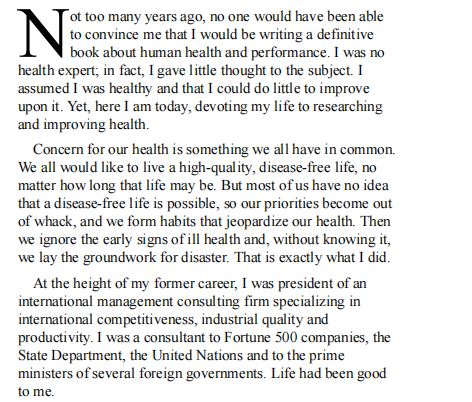 Not too many years ago, no one would have been able to convince me that I would be writing a definitive book about human health and performance. I was no health expert; in fact, I gave little thought to the subject. I assumed I was healthy and that I could do little to improve upon it. Yet, here I am today, devoting my life to researching and improving health.

Concern for our health is something we all have in common. We all would like to live a high-quality, disease-free life, no matter how long that life may be. But most of us have no idea that a disease-free life is possible, so our priorities become out of whack, and we form habits that jeopardize our health. Then we ignore the early signs of ill health and, without knowing it, we lay the groundwork for disaster. That is exactly what I did.

At the height of my former career, I was president of an international management consulting firm specializing in international competitiveness, industrial quality and productivity. I was a consultant to Fortune 500 companies, the State Department, the United Nations and to the prime ministers of several foreign governments. Life had been good to me.